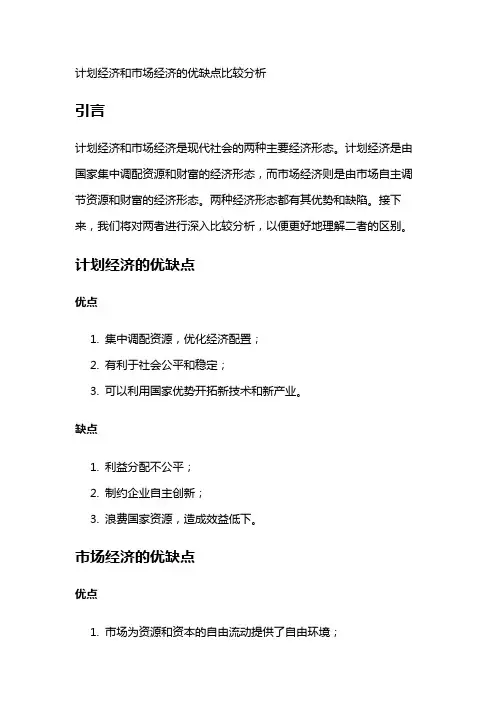 计划经济和市场经济的优缺点比较分析

引言

计划经济和市场经济是现代社会的两种主要经济形态。计划经济是由国家集中调配资源和财富的经济形态，而市场经济则是由市场自主调节资源和财富的经济形态。两种经济形态都有其优势和缺陷。接下来，我们将对两者进行深入比较分析，以便更好地理解二者的区别。

计划经济的优缺点

优点

1. 集中调配资源，优化经济配置；
2. 有利于社会公平和稳定；
3. 可以利用国家优势开拓新技术和新产业。

缺点

1. 利益分配不公平；
2. 制约企业自主创新；
3. 浪费国家资源，造成效益低下。

市场经济的优缺点

优点

1. 市场为资源和资本的自由流动提供了自由环境；